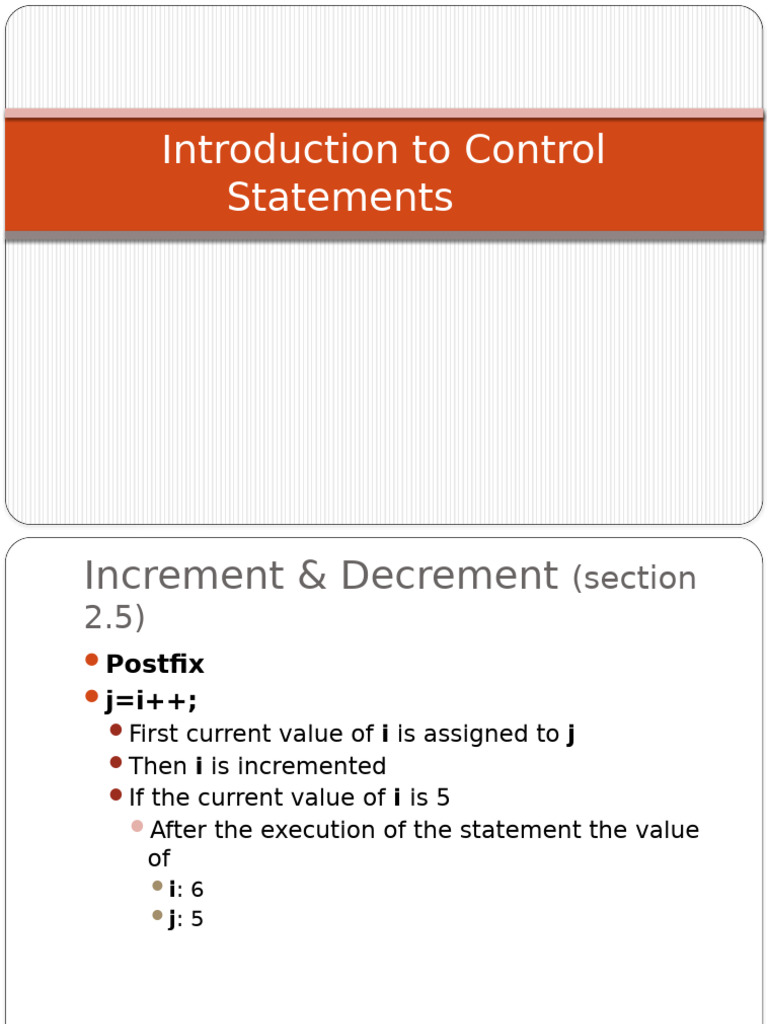 Introduction to Control Statements

Increment & Decrement (section 2.5)

Postfix

j=i++;

First current value of i is assigned to j

Then i is incremented

If the current value of i is 5

After the execution of the statement the value of

i: 6

j: 5